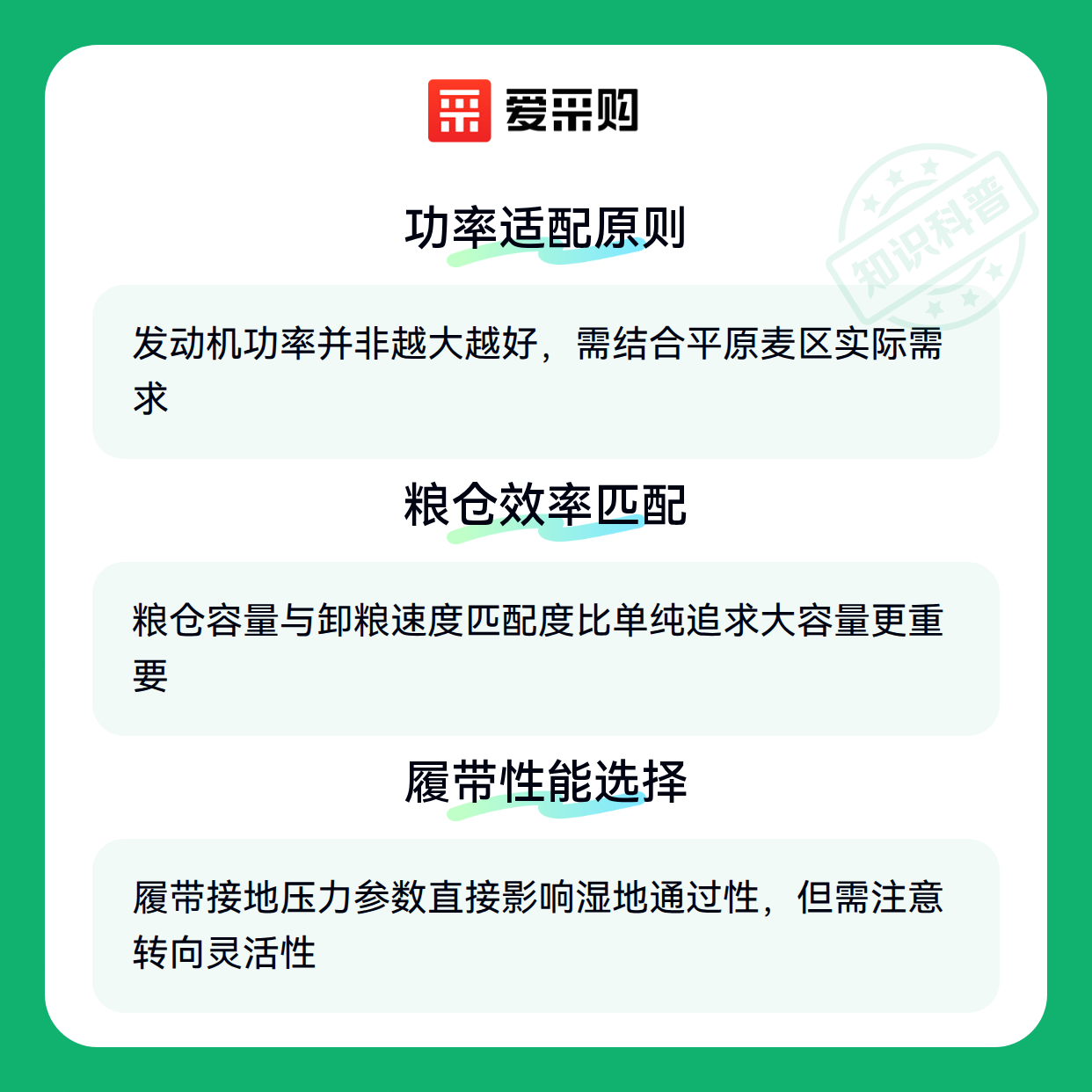 爱采购

功率适配原则

发动机功率并非越大越好，需结合平原麦区实际需求

粮仓效率匹配

粮仓容量与卸粮速度匹配度比单纯追求大容量更重要

履带性能选择

履带接地压力参数直接影响湿地通过性，但需注意转向灵活性

知识科普